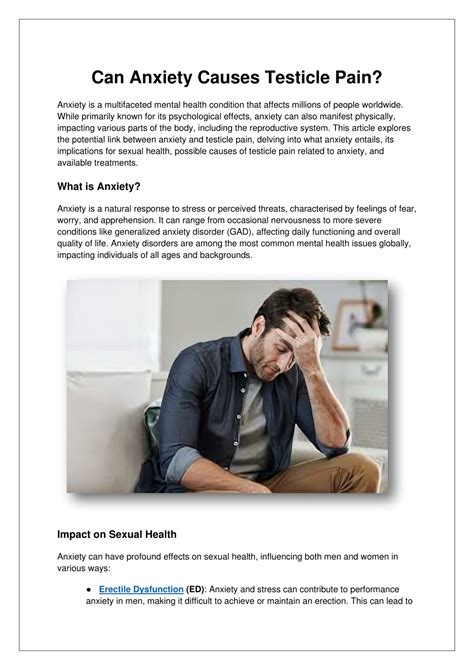 Can Anxiety Causes Testicle Pain?

Anxiety is a multifaceted mental health condition that affects millions of people worldwide. While primarily known for its psychological effects, anxiety can also manifest physically, impacting various parts of the body, including the reproductive system. This article explores the potential link between anxiety and testicle pain, delving into what anxiety entails, its implications for sexual health, possible causes of testicle pain related to anxiety, and available treatments.

What is Anxiety?

Anxiety is a natural response to stress or perceived threats, characterised by feelings of fear, worry, and apprehension. It can range from occasional nervousness to more severe conditions like generalized anxiety disorder (GAD), affecting daily functioning and overall quality of life. Anxiety disorders are among the most common mental health issues globally, impacting individuals of all ages and backgrounds.

Impact on Sexual Health

Anxiety can have profound effects on sexual health, influencing both men and women in various ways:

● Erectile Dysfunction (ED): Anxiety and stress can contribute to performance anxiety in men, making it difficult to achieve or maintain an erection. This can lead to